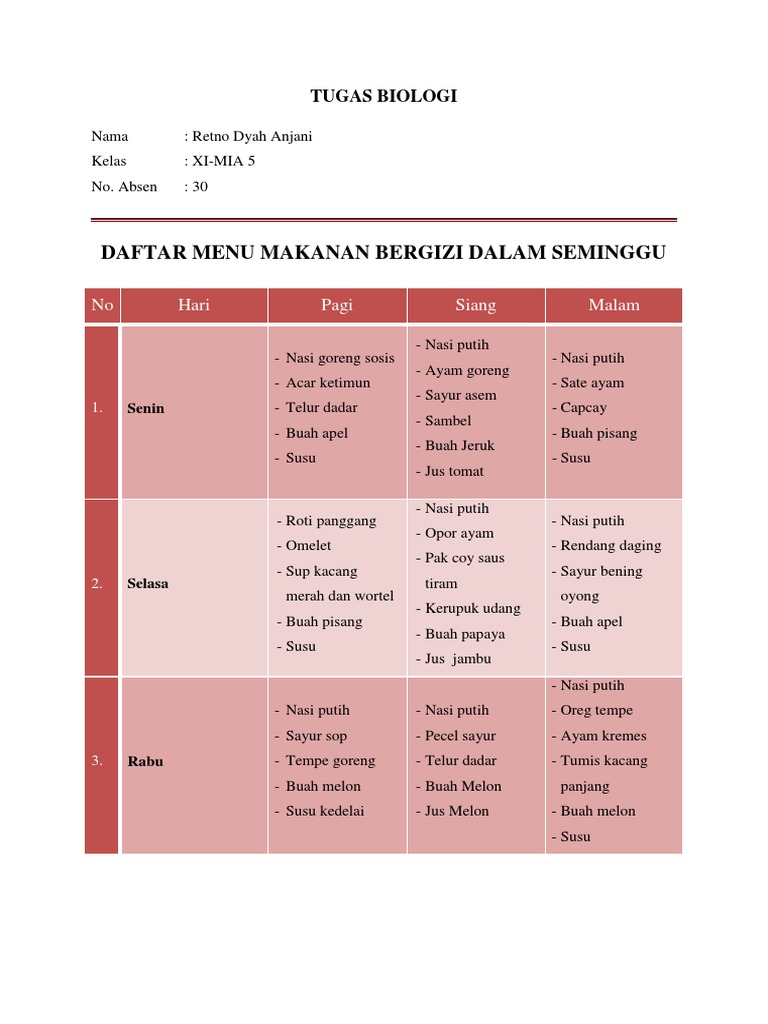 TUGAS BIOLOGI

Nama : Retno Dyah Anjani
Kelas : XI-MIA 5
No. Absen : 30

DAFTAR MENU MAKANAN BERGIZI DALAM SEMINGGU

| No | Hari | Pagi | Siang | Malam |
|---|---|---|---|---|
| 1. | Senin | - Nasi goreng sosis - Acar ketimun - Telur dadar - Buah apel - Susu | - Nasi putih - Ayam goreng - Sayur asem - Sambel - Buah Jeruk - Jus tomat | - Nasi putih - Sate ayam - Capcay - Buah pisang - Susu |
| 2. | Selasa | - Roti panggang - Omelet - Sup kacang merah dan wortel - Buah pisang - Susu | - Nasi putih - Opor ayam - Pak coy saus tiram - Kerupuk udang - Buah papaya - Jus jambu | - Nasi putih - Rendang daging - Sayur bening oyong - Buah apel - Susu |
| 3. | Rabu | - Nasi putih - Sayur sop - Tempe goreng - Buah melon - Susu kedelai | - Nasi putih - Pecel sayur - Telur dadar - Buah Melon - Jus Melon | - Nasi putih - Oreg tempe - Ayam kremes - Tumis kacang panjang - Buah melon - Susu |